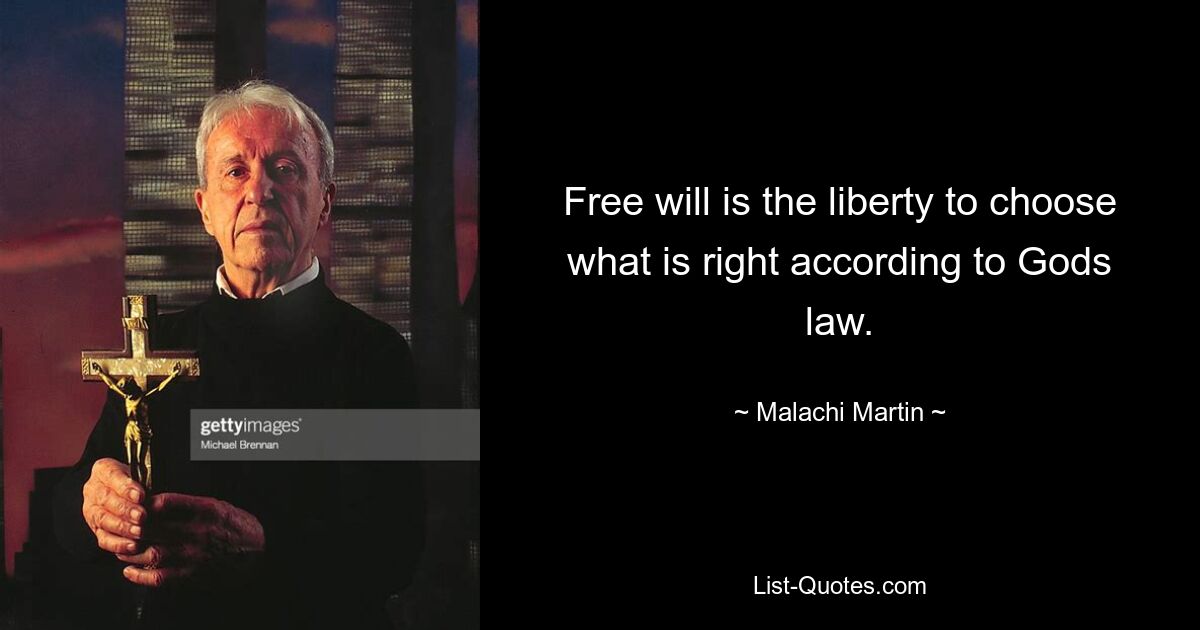 gettyimages
Michael Brennan

Free will is the liberty to choose what is right according to Gods law.

~ Malachi Martin ~

List-Quotes.com